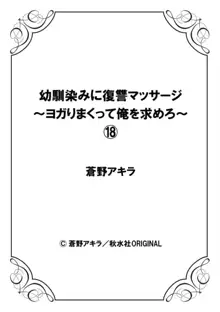 幼馴染みに復讐マッサージ
～ヨガりまくって俺を求めろ～
⑱

蒼野アキラ

© 蒼野アキラ／秋水社ORIGINAL